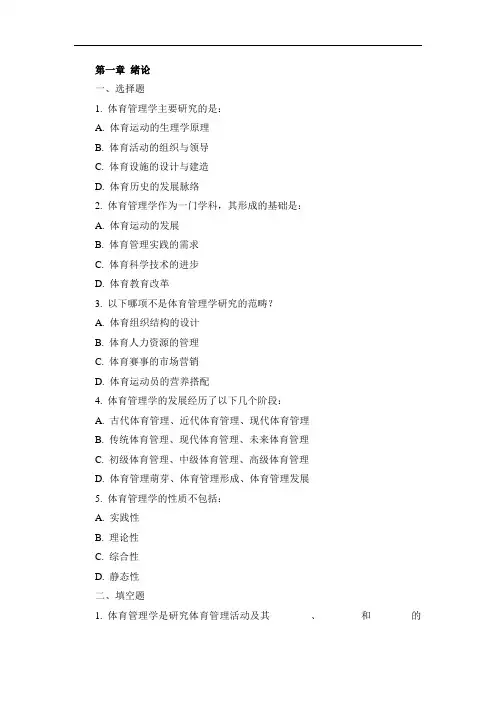 第一章 绪论

一、选择题

1. 体育管理学主要研究的是：

A. 体育运动的生理学原理

B. 体育活动的组织与领导

C. 体育设施的设计与建造

D. 体育历史的发展脉络

2. 体育管理学作为一门学科，其形成的基础是：

A. 体育运动的发展

B. 体育管理实践的需求

C. 体育科学技术的进步

D. 体育教育改革

3. 以下哪项不是体育管理学研究的范畴？

A. 体育组织结构的设计

B. 体育人力资源的管理

C. 体育赛事的市场营销

D. 体育运动员的营养搭配

4. 体育管理学的发展经历了以下几个阶段：

A. 古代体育管理、近代体育管理、现代体育管理

B. 传统体育管理、现代体育管理、未来体育管理

C. 初级体育管理、中级体育管理、高级体育管理

D. 体育管理萌芽、体育管理形成、体育管理发展

5. 体育管理学的性质不包括：

A. 实践性

B. 理论性

C. 综合性

D. 静态性

二、填空题

1. 体育管理学是研究体育管理活动及其 、 和 的